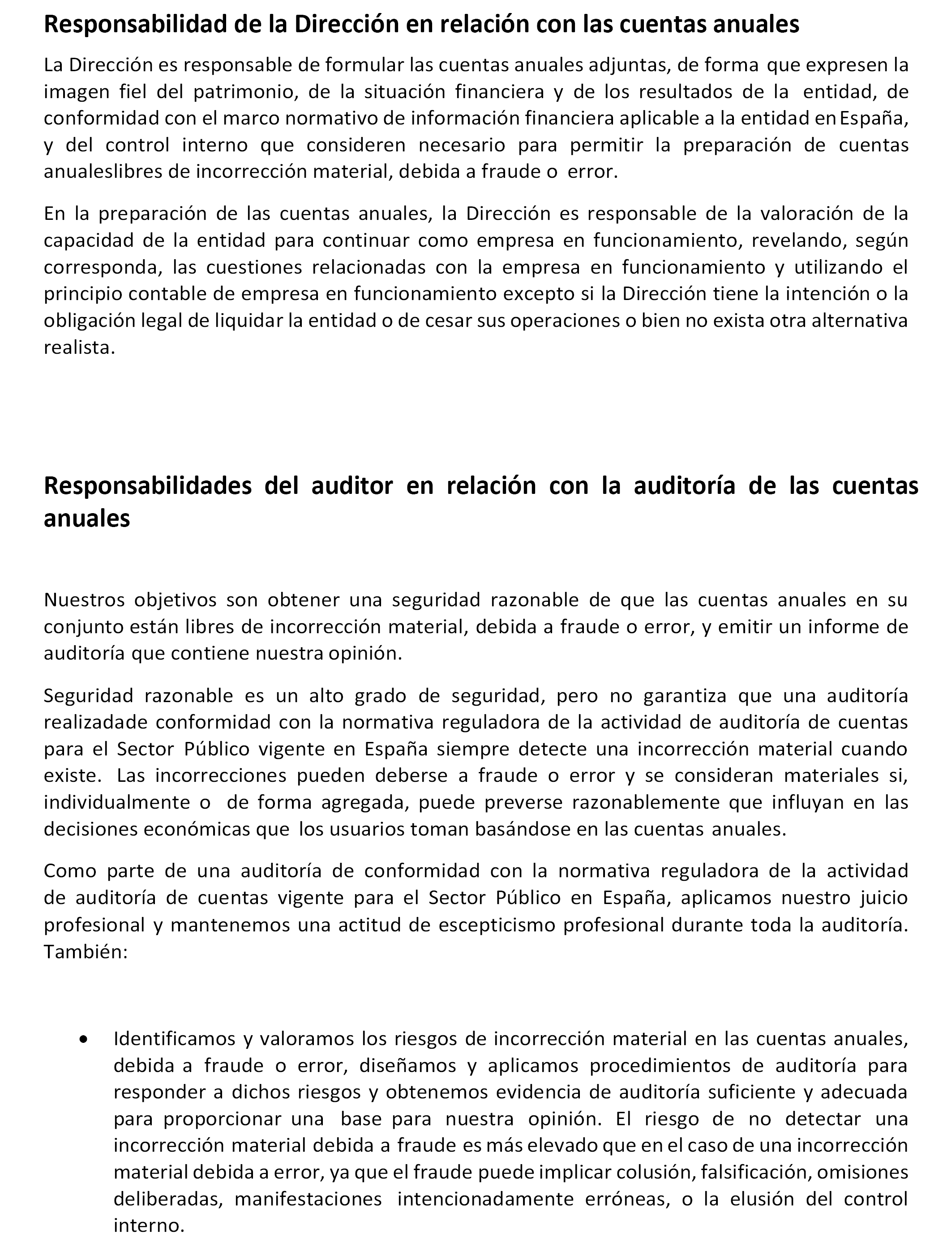 Responsabilidad de la Dirección en relación con las cuentas anuales

La Dirección es responsable de formular las cuentas anuales adjuntas, de forma que expresen la imagen fiel del patrimonio, de la situación financiera y de los resultados de la entidad, de conformidad con el marco normativo de información financiera aplicable a la entidad en España, y del control interno que consideren necesario para permitir la preparación de cuentas anualeslibres de incorrección material, debida a fraude o error.

En la preparación de las cuentas anuales, la Dirección es responsable de la valoración de la capacidad de la entidad para continuar como empresa en funcionamiento, revelando, según corresponda, las cuestiones relacionadas con la empresa en funcionamiento y utilizando el principio contable de empresa en funcionamiento excepto si la Dirección tiene la intención o la obligación legal de liquidar la entidad o de cesar sus operaciones o bien no exista otra alternativa realista.

Responsabilidades del auditor en relación con la auditoría de las cuentas anuales

Nuestros objetivos son obtener una seguridad razonable de que las cuentas anuales en su conjunto están libres de incorrección material, debida a fraude o error, y emitir un informe de auditoría que contiene nuestra opinión.

Seguridad razonable es un alto grado de seguridad, pero no garantiza que una auditoría realizadade conformidad con la normativa reguladora de la actividad de auditoría de cuentas para el Sector Público vigente en España siempre detecte una incorrección material cuando existe. Las incorrecciones pueden deberse a fraude o error y se consideran materiales si, individualmente o de forma agregada, puede preverse razonablemente que influyan en las decisiones económicas que los usuarios toman basándose en las cuentas anuales.

Como parte de una auditoría de conformidad con la normativa reguladora de la actividad de auditoría de cuentas vigente para el Sector Público en España, aplicamos nuestro juicio profesional y mantenemos una actitud de escepticismo profesional durante toda la auditoría. También:

• Identificamos y valoramos los riesgos de incorrección material en las cuentas anuales, debida a fraude o error, diseñamos y aplicamos procedimientos de auditoría para responder a dichos riesgos y obtenemos evidencia de auditoría suficiente y adecuada para proporcionar una base para nuestra opinión. El riesgo de no detectar una incorrección material debida a fraude es más elevado que en el caso de una incorrección material debida a error, ya que el fraude puede implicar colusión, falsificación, omisiones deliberadas, manifestaciones intencionadamente erróneas, o la elusión del control interno.